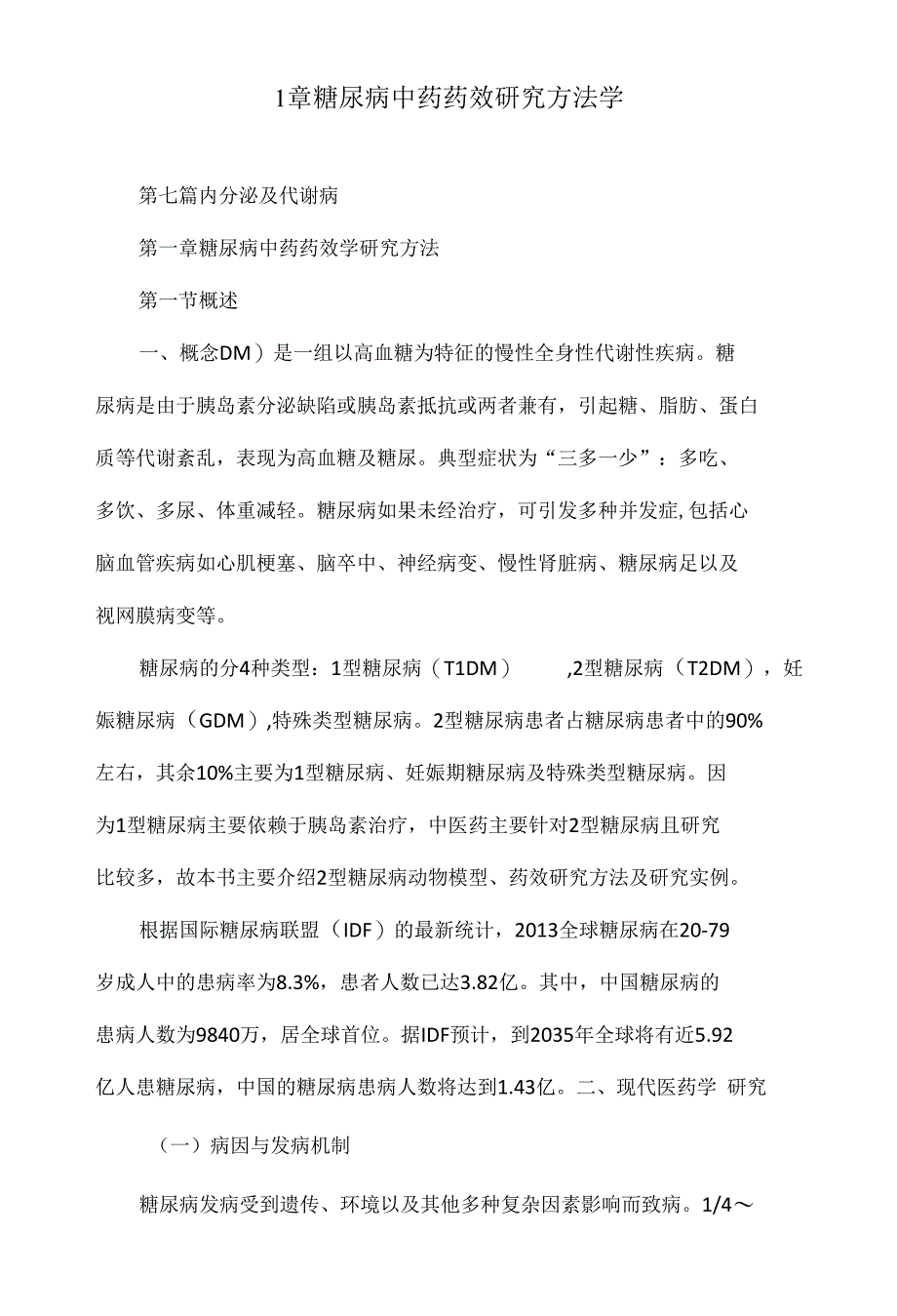 1章糖尿病中药药效研究方法学

第七篇内分泌及代谢病

第一章糖尿病中药药效学研究方法

第一节概述

一、概念DM）是一组以高血糖为特征的慢性全身性代谢性疾病。糖尿病是由于胰岛素分泌缺陷或胰岛素抵抗或两者兼有，引起糖、脂肪、蛋白质等代谢紊乱，表现为高血糖及糖尿。典型症状为“三多一少”：多吃、多饮、多尿、体重减轻。糖尿病如果未经治疗，可引发多种并发症,包括心脑血管疾病如心肌梗塞、脑卒中、神经病变、慢性肾脏病、糖尿病足以及视网膜病变等。

糖尿病的分4种类型：1型糖尿病（T1DM） ,2型糖尿病（T2DM），妊娠糖尿病（GDM）,特殊类型糖尿病。2型糖尿病患者占糖尿病患者中的90%左右，其余10%主要为1型糖尿病、妊娠期糖尿病及特殊类型糖尿病。因为1型糖尿病主要依赖于胰岛素治疗，中医药主要针对2型糖尿病且研究比较多，故本书主要介绍2型糖尿病动物模型、药效研究方法及研究实例。

根据国际糖尿病联盟（IDF）的最新统计，2013全球糖尿病在20-79岁成人中的患病率为8.3%，患者人数已达3.82亿。其中，中国糖尿病的患病人数为9840万，居全球首位。据IDF预计，到2035年全球将有近5.92亿人患糖尿病，中国的糖尿病患病人数将达到1.43亿。二、现代医药学 研究

（一）病因与发病机制

糖尿病发病受到遗传、环境以及其他多种复杂因素影响而致病。1/4～